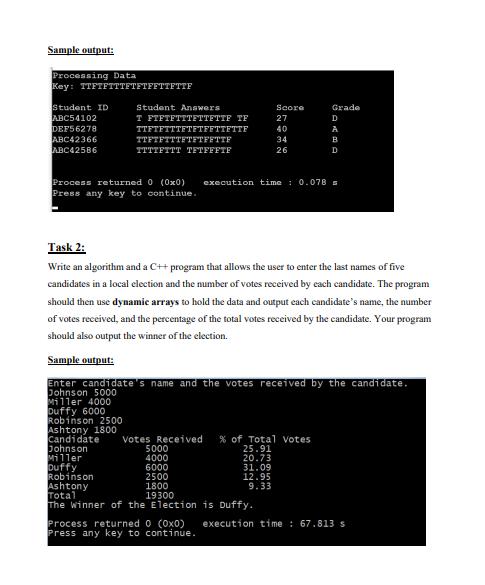 Sample output:

Processing Data
Key: TTFTFTTTFTFTFFTTFTTF

| Student ID | Student Answers | Score | Grade |
|---|---|---|---|
| ABC54102 | T FTFTFTTTFTTFTTF TF | 27 | D |
| DEF56278 | TTFTFTTTFTFTFFTTFTTF | 40 | A |
| ABC42366 | TTFTFTTTFTFTFFTTF | 34 | B |
| ABC42586 | TTTTFTTT TFTFFFTF | 26 | D |

Process returned 0 (0x0)   execution time : 0.078 s
Press any key to continue.

Task 2:

Write an algorithm and a C++ program that allows the user to enter the last names of five candidates in a local election and the number of votes received by each candidate. The program should then use dynamic arrays to hold the data and output each candidate's name, the number of votes received, and the percentage of the total votes received by the candidate. Your program should also output the winner of the election.

Sample output:

Enter candidate's name and the votes received by the candidate.
Johnson 5000
Miller 4000
Duffy 6000
Robinson 2500
Ashtony 1800

| Candidate | Votes Received | % of Total Votes |
|---|---|---|
| Johnson | 5000 | 25.91 |
| Miller | 4000 | 20.73 |
| Duffy | 6000 | 31.09 |
| Robinson | 2500 | 12.95 |
| Ashtony | 1800 | 9.33 |
| Total | 19300 | |

The Winner of the Election is Duffy.

Process returned 0 (0x0)   execution time : 67.813 s
Press any key to continue.